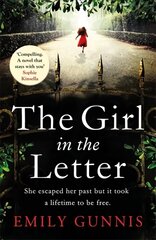 'Compelling. A novel that stays with you'
Sophie Kinsella

The Girl
in the
Letter

She escaped her past but it took a lifetime to be free.

EMILY GUNNIS